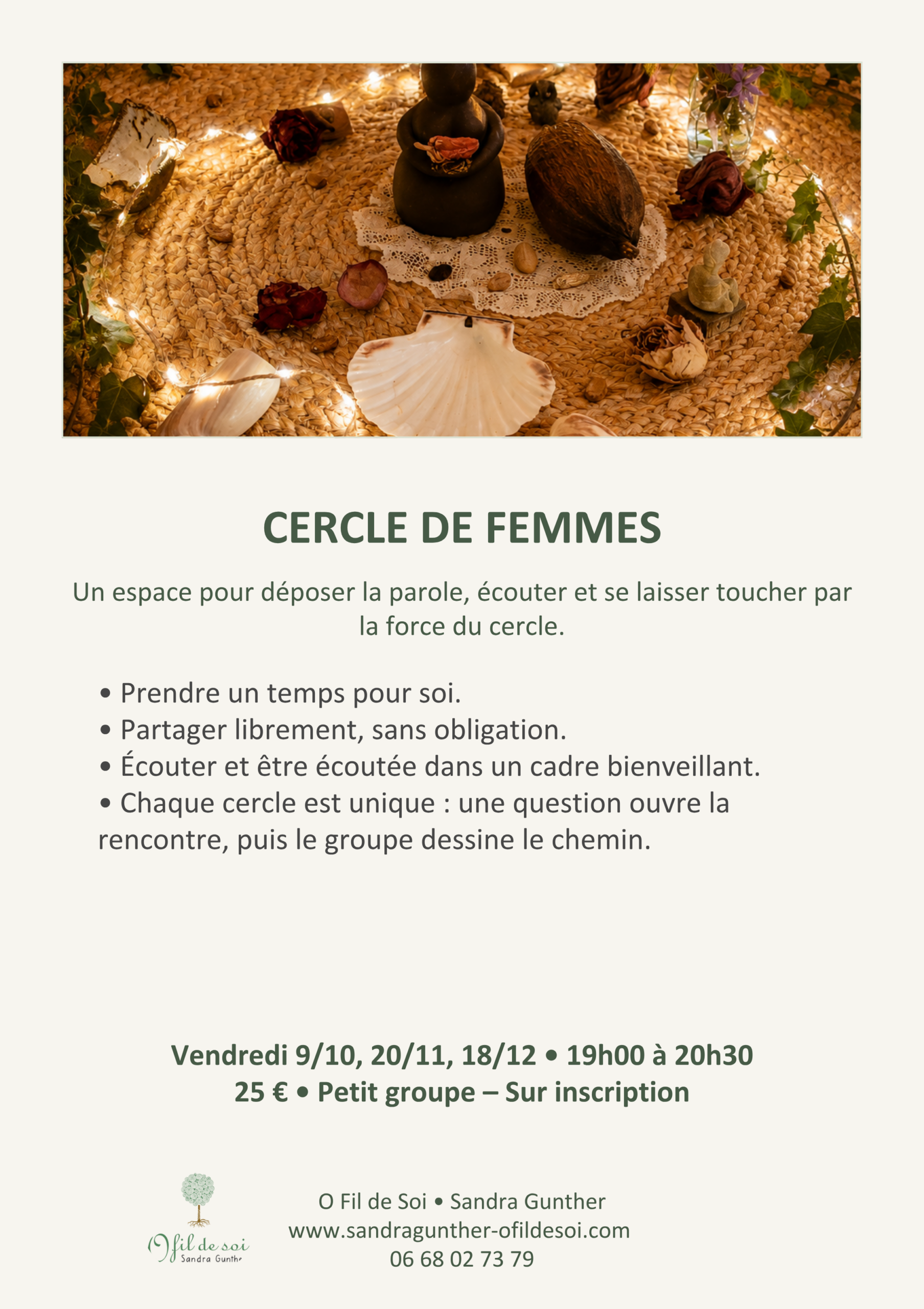 CERCLE DE FEMMES

Un espace pour déposer la parole, écouter et se laisser toucher par la force du cercle.

• Prendre un temps pour soi.
• Partager librement, sans obligation.
• Écouter et être écoutée dans un cadre bienveillant.
• Chaque cercle est unique : une question ouvre la rencontre, puis le groupe dessine le chemin.

Vendredi 9/10, 20/11, 18/12 • 19h00 à 20h30
25 € • Petit groupe – Sur inscription

O fil de soi
Sandra Gunthe

O Fil de Soi • Sandra Gunther
www.sandragunther-ofildesoi.com
06 68 02 73 79